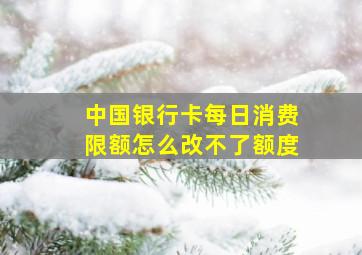 中国银行卡每日消费限额怎么改不了额度